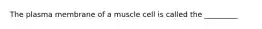 The plasma membrane of a muscle cell is called the ________